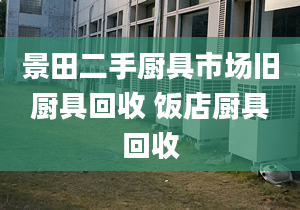 景田二手厨具市场旧厨具回收 饭店厨具回收